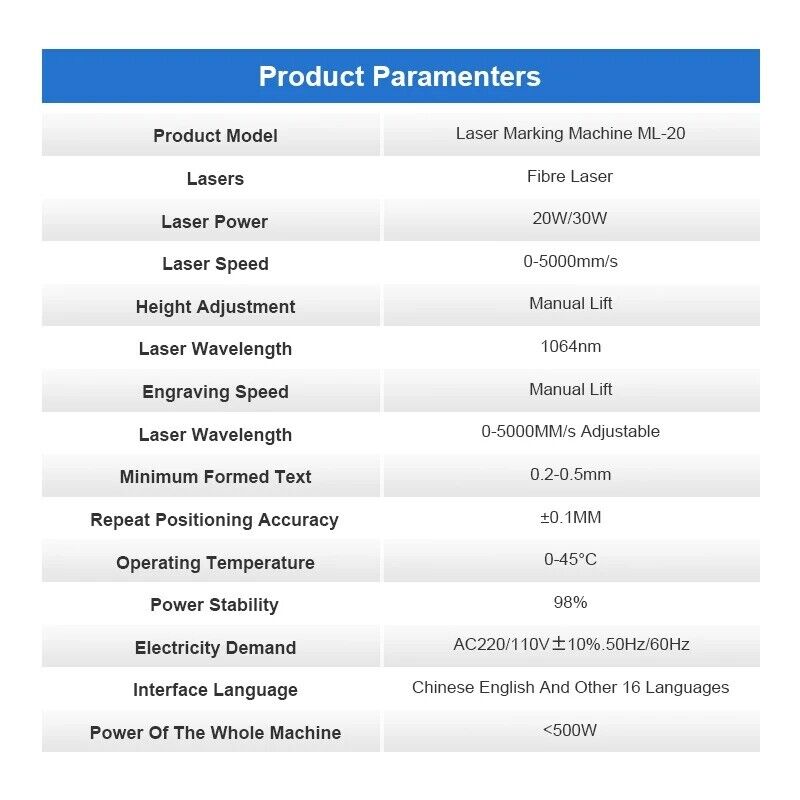 Product Paramenters

| Product Model | Laser Marking Machine ML-20 |
|---|---|
| Lasers | Fibre Laser |
| Laser Power | 20W/30W |
| Laser Speed | 0-5000mm/s |
| Height Adjustment | Manual Lift |
| Laser Wavelength | 1064nm |
| Engraving Speed | Manual Lift |
| Laser Wavelength | 0-5000MM/s Adjustable |
| Minimum Formed Text | 0.2-0.5mm |
| Repeat Positioning Accuracy | ±0.1MM |
| Operating Temperature | 0-45°C |
| Power Stability | 98% |
| Electricity Demand | AC220/110V±10%.50Hz/60Hz |
| Interface Language | Chinese English And Other 16 Languages |
| Power Of The Whole Machine | <500W |